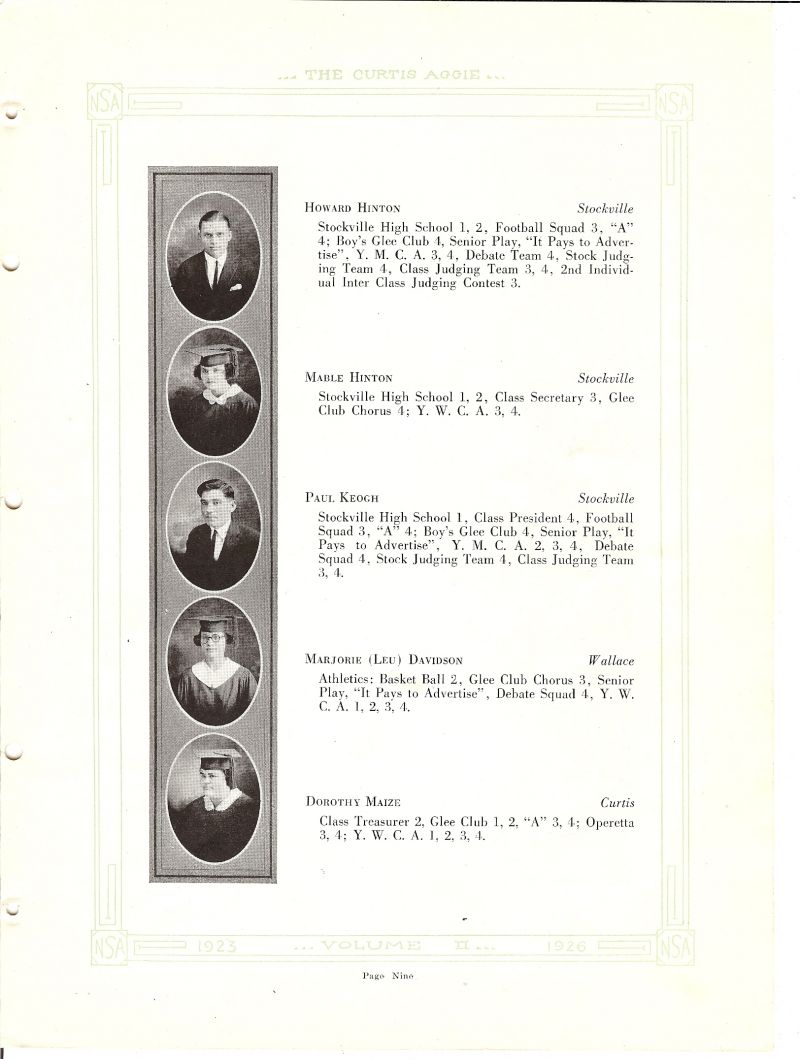 ... THE CURTIS AGGIE ...

NSA NSA

HOWARD HINTON Stockville

Stockville High School 1, 2, Football Squad 3, "A" 4; Boy's Glee Club 4, Senior Play, "It Pays to Advertise", Y. M. C. A. 3, 4, Debate Team 4, Stock Judging Team 4, Class Judging Team 3, 4, 2nd Individual Inter Class Judging Contest 3.

MABLE HINTON Stockville

Stockville High School 1, 2, Class Secretary 3, Glee Club Chorus 4; Y. W. C. A. 3, 4.

PAUL KEOGH Stockville

Stockville High School 1, Class President 4, Football Squad 3, "A" 4; Boy's Glee Club 4, Senior Play, "It Pays to Advertise", Y. M. C. A. 2, 3, 4, Debate Squad 4, Stock Judging Team 4, Class Judging Team 3, 4.

MARJORIE (LEU) DAVIDSON Wallace

Athletics: Basket Ball 2, Glee Club Chorus 3, Senior Play, "It Pays to Advertise", Debate Squad 4, Y. W. C. A. 1, 2, 3, 4.

DOROTHY MAIZE Curtis

Class Treasurer 2, Glee Club 1, 2, "A" 3, 4; Operetta 3, 4; Y. W. C. A. 1, 2, 3, 4.

NSA 1923 ... VOLUME II ... 1926 NSA

Page Nine